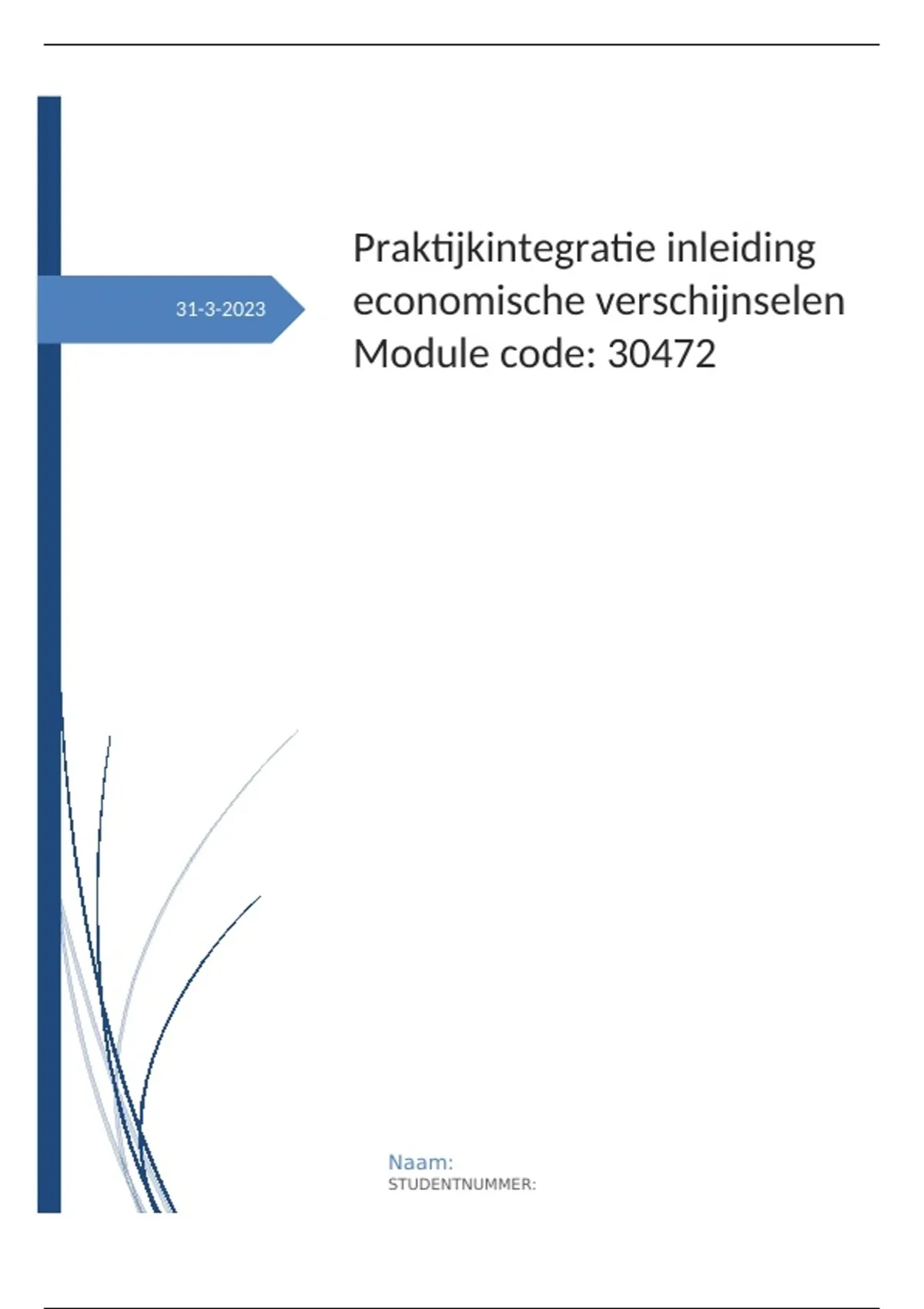 31-3-2023

Praktijkintegratie inleiding economische verschijnselen Module code: 30472

Naam:
STUDENTNUMMER: